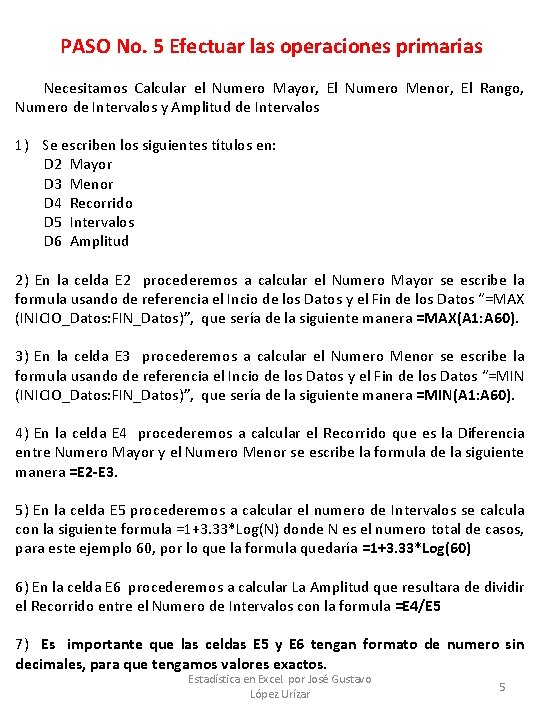 PASO No. 5 Efectuar las operaciones primarias

Necesitamos Calcular el Numero Mayor, El Numero Menor, El Rango, Numero de Intervalos y Amplitud de Intervalos

1) Se escriben los siguientes títulos en:
D2 Mayor
D3 Menor
D4 Recorrido
D5 Intervalos
D6 Amplitud

2) En la celda E2 procederemos a calcular el Numero Mayor se escribe la formula usando de referencia el Incio de los Datos y el Fin de los Datos "=MAX (INICIO_Datos:FIN_Datos)", que sería de la siguiente manera =MAX(A1:A60).

3) En la celda E3 procederemos a calcular el Numero Menor se escribe la formula usando de referencia el Incio de los Datos y el Fin de los Datos "=MIN (INICIO_Datos:FIN_Datos)", que sería de la siguiente manera =MIN(A1:A60).

4) En la celda E4 procederemos a calcular el Recorrido que es la Diferencia entre Numero Mayor y el Numero Menor se escribe la formula de la siguiente manera =E2-E3.

5) En la celda E5 procederemos a calcular el numero de Intervalos se calcula con la siguiente formula =1+3.33*Log(N) donde N es el numero total de casos, para este ejemplo 60, por lo que la formula quedaría =1+3.33*Log(60)

6) En la celda E6 procederemos a calcular La Amplitud que resultara de dividir el Recorrido entre el Numero de Intervalos con la formula =E4/E5

7) Es importante que las celdas E5 y E6 tengan formato de numero sin decimales, para que tengamos valores exactos.

Estadística en Excel por José Gustavo López Urízar

5